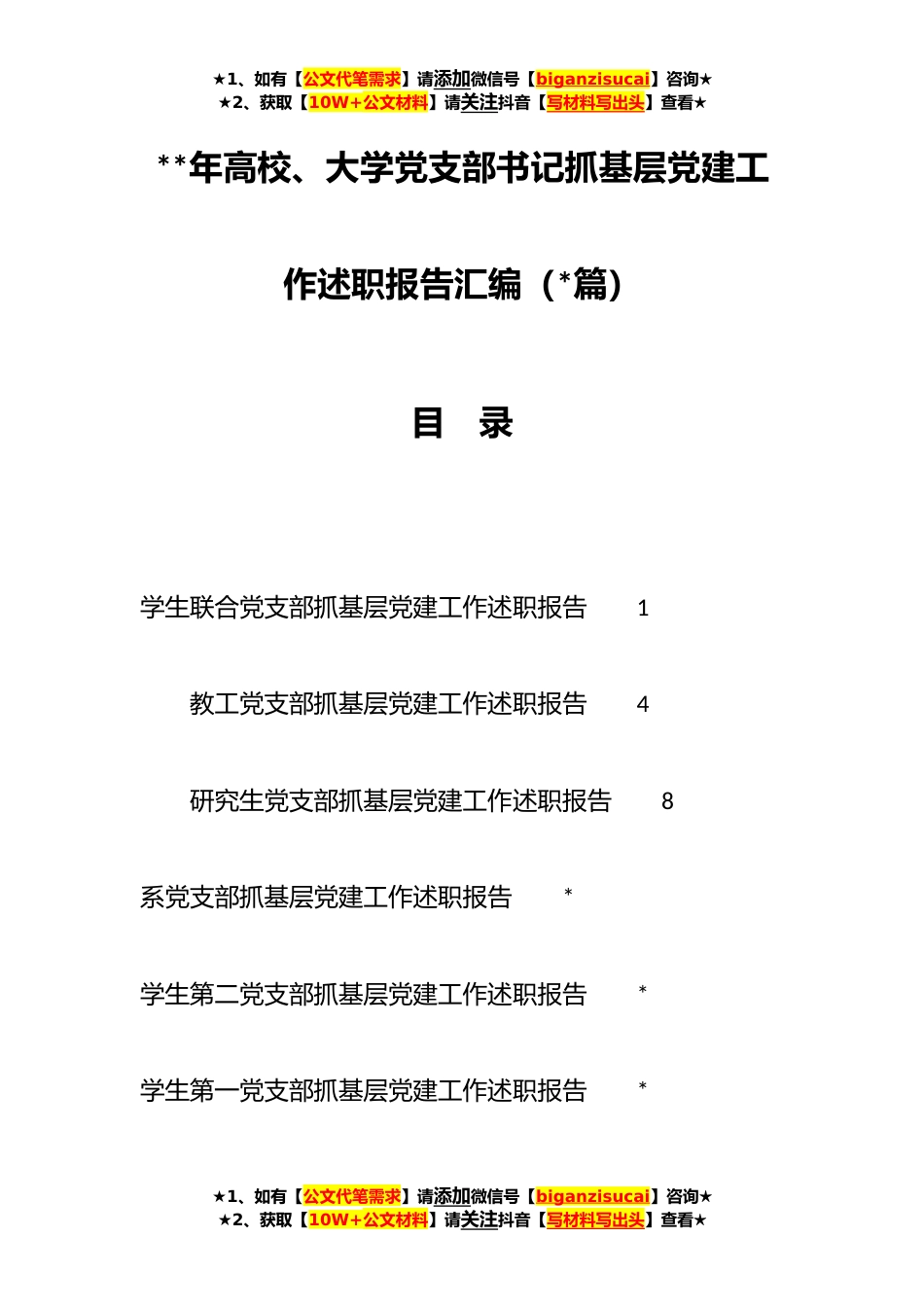 ★1、如有【公文代笔需求】请添加微信号【biganzisucai】咨询★
★2、获取【10W+公文材料】请关注抖音【写材料写出头】查看★

**年高校、大学党支部书记抓基层党建工作述职报告汇编（*篇）

目 录

学生联合党支部抓基层党建工作述职报告 1

教工党支部抓基层党建工作述职报告 4

研究生党支部抓基层党建工作述职报告 8

系党支部抓基层党建工作述职报告 *

学生第二党支部抓基层党建工作述职报告 *

学生第一党支部抓基层党建工作述职报告 *

★1、如有【公文代笔需求】请添加微信号【biganzisucai】咨询★
★2、获取【10W+公文材料】请关注抖音【写材料写出头】查看★